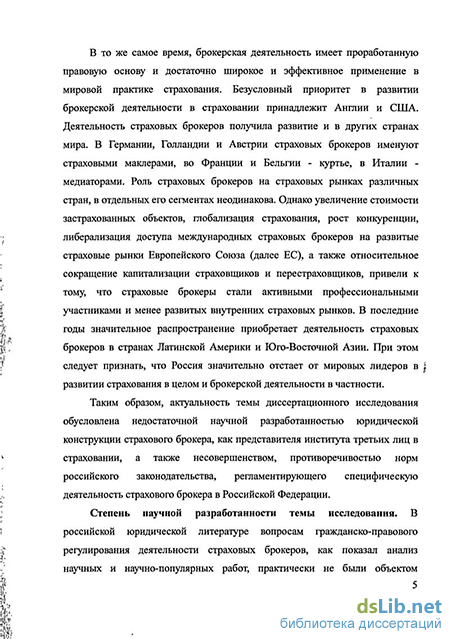 В то же самое время, брокерская деятельность имеет проработанную правовую основу и достаточно широкое и эффективное применение в мировой практике страхования. Безусловный приоритет в развитии брокерской деятельности в страховании принадлежит Англии и США. Деятельность страховых брокеров получила развитие и в других странах мира. В Германии, Голландии и Австрии страховых брокеров именуют страховыми маклерами, во Франции и Бельгии - куртье, в Италии - медиаторами. Роль страховых брокеров на страховых рынках различных стран, в отдельных его сегментах неодинакова. Однако увеличение стоимости застрахованных объектов, глобализация страхования, рост конкуренции, либерализация доступа международных страховых брокеров на развитые страховые рынки Европейского Союза (далее ЕС), а также относительное сокращение капитализации страховщиков и перестраховщиков, привели к тому, что страховые брокеры стали активными профессиональными участниками и менее развитых внутренних страховых рынков. В последние годы значительное распространение приобретает деятельность страховых брокеров в странах Латинской Америки и Юго-Восточной Азии. При этом следует признать, что Россия значительно отстает от мировых лидеров в развитии страхования в целом и брокерской деятельности в частности.

Таким образом, актуальность темы диссертационного исследования обусловлена недостаточной научной разработанностью юридической конструкции страхового брокера, как представителя института третьих лиц в страховании, а также несовершенством, противоречивостью норм российского законодательства, регламентирующего специфическую деятельность страхового брокера в Российской Федерации.

Степень научной разработанности темы исследования. В российской юридической литературе вопросам гражданско-правового регулирования деятельности страховых брокеров, как показал анализ научных и научно-популярных работ, практически не были объектом

5

dsLib.net
библиотека диссертаций